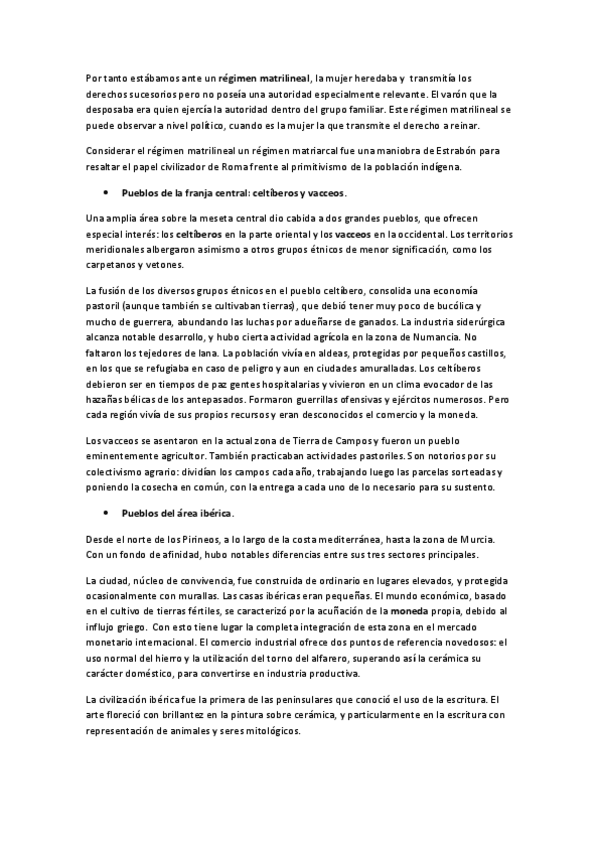 Por tanto estábamos ante un régimen matrilineal, la mujer heredaba y transmitía los derechos sucesorios pero no poseía una autoridad especialmente relevante. El varón que la desposaba era quien ejercía la autoridad dentro del grupo familiar. Este régimen matrilineal se puede observar a nivel político, cuando es la mujer la que transmite el derecho a reinar.

Considerar el régimen matrilineal un régimen matriarcal fue una maniobra de Estrabón para resaltar el papel civilizador de Roma frente al primitivismo de la población indígena.

• Pueblos de la franja central: celtíberos y vacceos.

Una amplia área sobre la meseta central dio cabida a dos grandes pueblos, que ofrecen especial interés: los celtíberos en la parte oriental y los vacceos en la occidental. Los territorios meridionales albergaron asimismo a otros grupos étnicos de menor significación, como los carpetanos y vetones.

La fusión de los diversos grupos étnicos en el pueblo celtíbero, consolida una economía pastoril (aunque también se cultivaban tierras), que debió tener muy poco de bucólica y mucho de guerrera, abundando las luchas por adueñarse de ganados. La industria siderúrgica alcanza notable desarrollo, y hubo cierta actividad agrícola en la zona de Numancia. No faltaron los tejedores de lana. La población vivía en aldeas, protegidas por pequeños castillos, en los que se refugiaba en caso de peligro y aun en ciudades amuralladas. Los celtíberos debieron ser en tiempos de paz gentes hospitalarias y vivieron en un clima evocador de las hazañas bélicas de los antepasados. Formaron guerrillas ofensivas y ejércitos numerosos. Pero cada región vivía de sus propios recursos y eran desconocidos el comercio y la moneda.

Los vacceos se asentaron en la actual zona de Tierra de Campos y fueron un pueblo eminentemente agricultor. También practicaban actividades pastoriles. Son notorios por su colectivismo agrario: dividían los campos cada año, trabajando luego las parcelas sorteadas y poniendo la cosecha en común, con la entrega a cada uno de lo necesario para su sustento.

• Pueblos del área ibérica.

Desde el norte de los Pirineos, a lo largo de la costa mediterránea, hasta la zona de Murcia. Con un fondo de afinidad, hubo notables diferencias entre sus tres sectores principales.

La ciudad, núcleo de convivencia, fue construida de ordinario en lugares elevados, y protegida ocasionalmente con murallas. Las casas ibéricas eran pequeñas. El mundo económico, basado en el cultivo de tierras fértiles, se caracterizó por la acuñación de la moneda propia, debido al influjo griego. Con esto tiene lugar la completa integración de esta zona en el mercado monetario internacional. El comercio industrial ofrece dos puntos de referencia novedosos: el uso normal del hierro y la utilización del torno del alfarero, superando así la cerámica su carácter doméstico, para convertirse en industria productiva.

La civilización ibérica fue la primera de las peninsulares que conoció el uso de la escritura. El arte floreció con brillantez en la pintura sobre cerámica, y particularmente en la escritura con representación de animales y seres mitológicos.